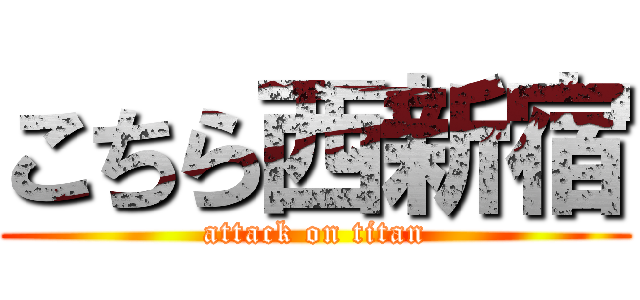 こちら西新宿
attack on titan